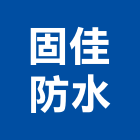 固佳
防水